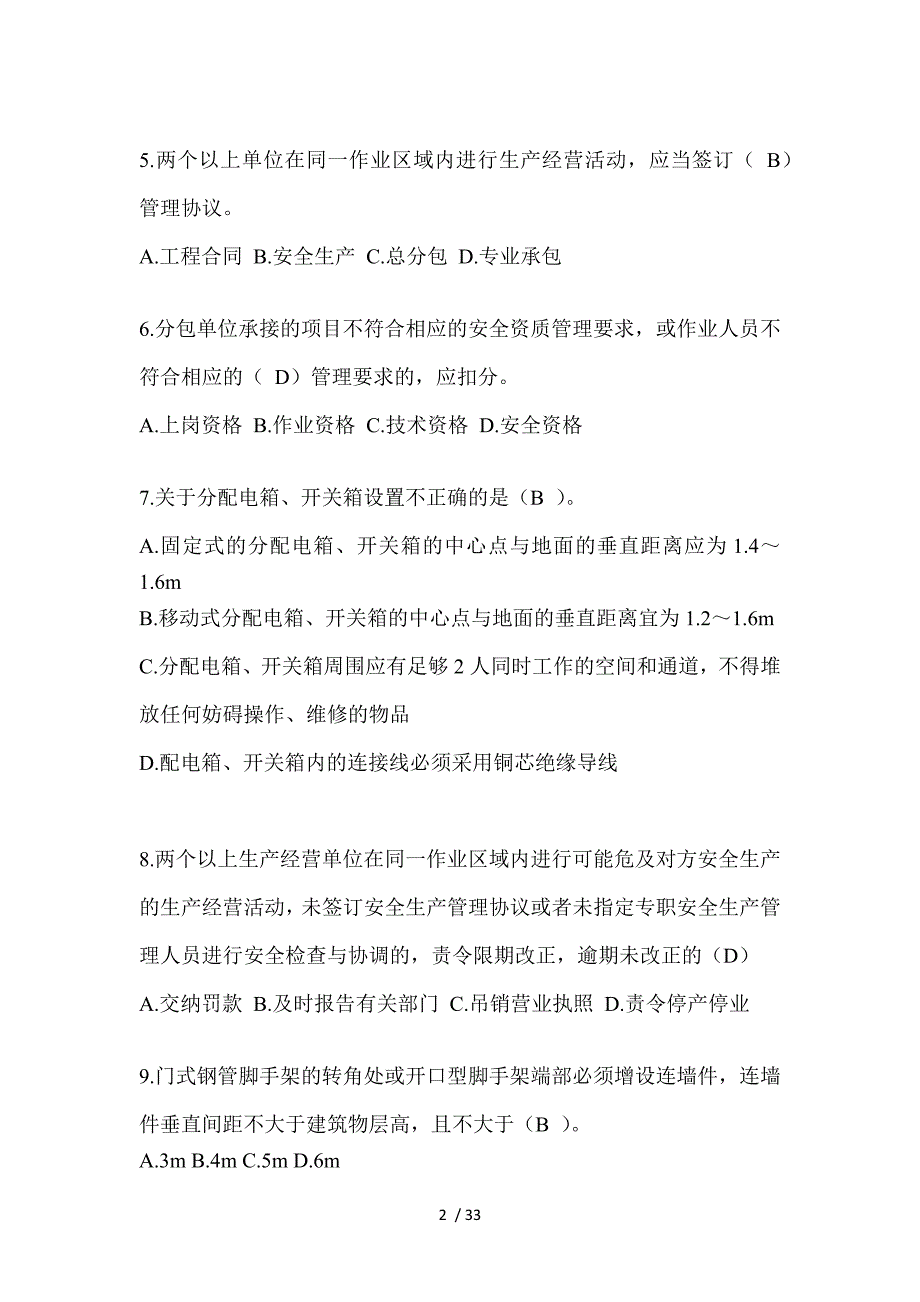 5.两个以上单位在同一作业区域内进行生产经营活动，应当签订（ B）管理协议。

A.工程合同 B.安全生产 C.总分包 D.专业承包

6.分包单位承接的项目不符合相应的安全资质管理要求，或作业人员不符合相应的（ D）管理要求的，应扣分。

A.上岗资格 B.作业资格 C.技术资格 D.安全资格

7.关于分配电箱、开关箱设置不正确的是（B ）。

A.固定式的分配电箱、开关箱的中心点与地面的垂直距离应为 1.4～1.6m

B.移动式分配电箱、开关箱的中心点与地面的垂直距离宜为 1.2～1.6m

C.分配电箱、开关箱周围应有足够 2 人同时工作的空间和通道，不得堆放任何妨碍操作、维修的物品

D.配电箱、开关箱内的连接线必须采用铜芯绝缘导线

8.两个以上生产经营单位在同一作业区域内进行可能危及对方安全生产的生产经营活动，未签订安全生产管理协议或者未指定专职安全生产管理人员进行安全检查与协调的，责令限期改正，逾期未改正的（D）

A.交纳罚款 B.及时报告有关部门 C.吊销营业执照 D.责令停产停业

9.门式钢管脚手架的转角处或开口型脚手架端部必须增设连墙件，连墙件垂直间距不大于建筑物层高，且不大于（B ）。

A.3m B.4m C.5m D.6m

2 / 33